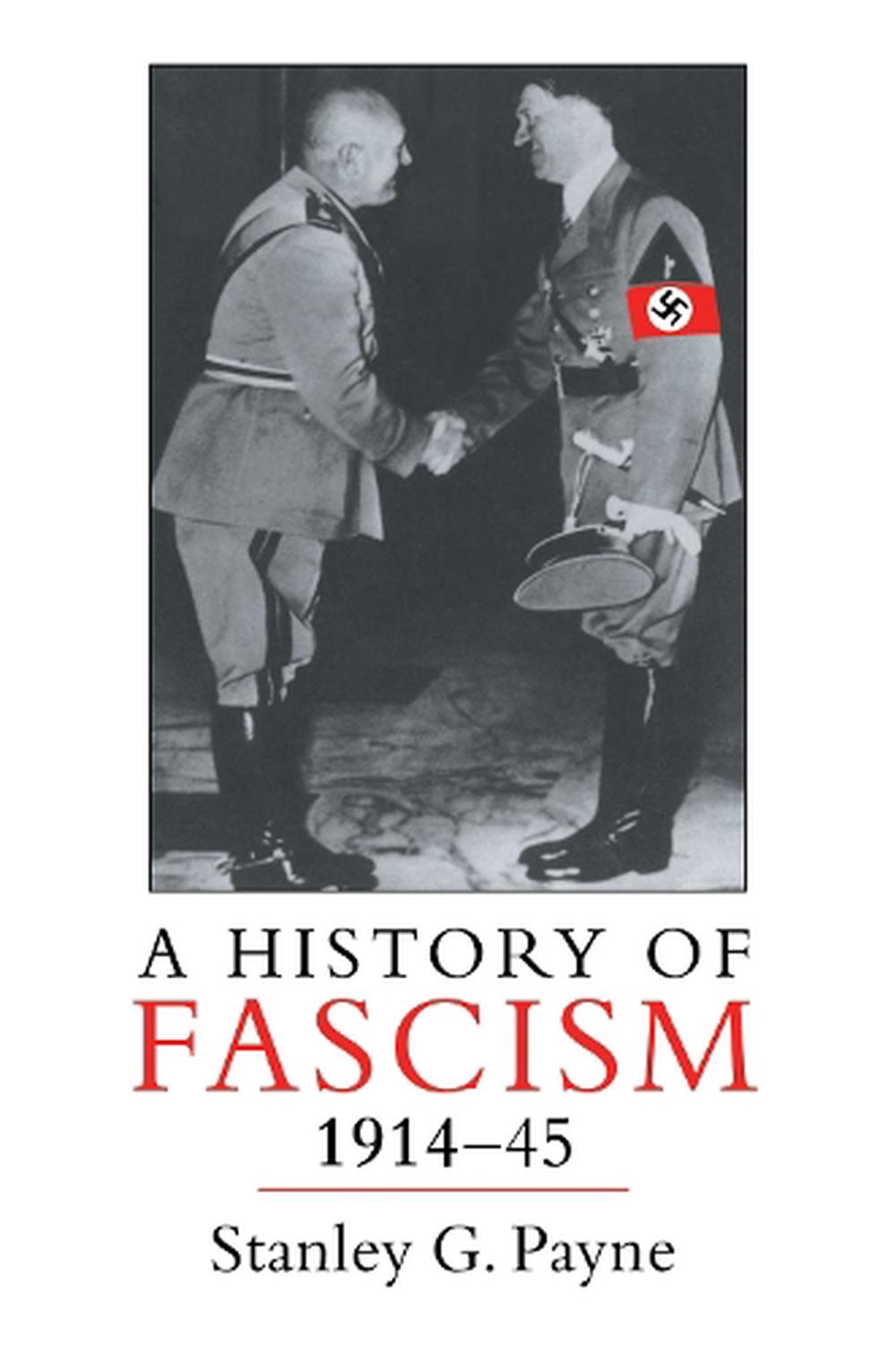 A HISTORY OF
FASCISM
1914–45

Stanley G. Payne